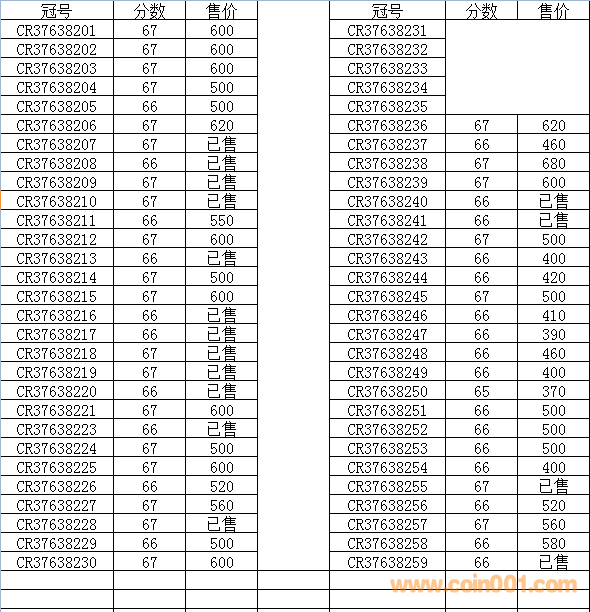 | 冠号 | 分数 | 售价 |
|---|---|---|
| CR37638201 | 67 | 600 |
| CR37638202 | 67 | 600 |
| CR37638203 | 67 | 600 |
| CR37638204 | 67 | 500 |
| CR37638205 | 66 | 500 |
| CR37638206 | 67 | 620 |
| CR37638207 | 67 | 已售 |
| CR37638208 | 66 | 已售 |
| CR37638209 | 67 | 已售 |
| CR37638210 | 67 | 已售 |
| CR37638211 | 66 | 550 |
| CR37638212 | 67 | 600 |
| CR37638213 | 66 | 已售 |
| CR37638214 | 67 | 500 |
| CR37638215 | 67 | 600 |
| CR37638216 | 66 | 已售 |
| CR37638217 | 66 | 已售 |
| CR37638218 | 67 | 已售 |
| CR37638219 | 67 | 已售 |
| CR37638220 | 66 | 已售 |
| CR37638221 | 67 | 600 |
| CR37638223 | 66 | 已售 |
| CR37638224 | 67 | 500 |
| CR37638225 | 67 | 600 |
| CR37638226 | 66 | 520 |
| CR37638227 | 67 | 560 |
| CR37638228 | 67 | 已售 |
| CR37638229 | 66 | 500 |
| CR37638230 | 67 | 600 |

| 冠号 | 分数 | 售价 |
|---|---|---|
| CR37638231 | | |
| CR37638232 | | |
| CR37638233 | | |
| CR37638234 | | |
| CR37638235 | | |
| CR37638236 | 67 | 620 |
| CR37638237 | 66 | 460 |
| CR37638238 | 67 | 680 |
| CR37638239 | 67 | 600 |
| CR37638240 | 66 | 已售 |
| CR37638241 | 66 | 已售 |
| CR37638242 | 67 | 500 |
| CR37638243 | 66 | 400 |
| CR37638244 | 66 | 420 |
| CR37638245 | 67 | 500 |
| CR37638246 | 66 | 410 |
| CR37638247 | 66 | 390 |
| CR37638248 | 66 | 460 |
| CR37638249 | 66 | 400 |
| CR37638250 | 65 | 370 |
| CR37638251 | 66 | 500 |
| CR37638252 | 66 | 500 |
| CR37638253 | 66 | 500 |
| CR37638254 | 66 | 400 |
| CR37638255 | 67 | 已售 |
| CR37638256 | 66 | 520 |
| CR37638257 | 67 | 560 |
| CR37638258 | 66 | 580 |
| CR37638259 | 66 | 已售 |

www.coin001.com